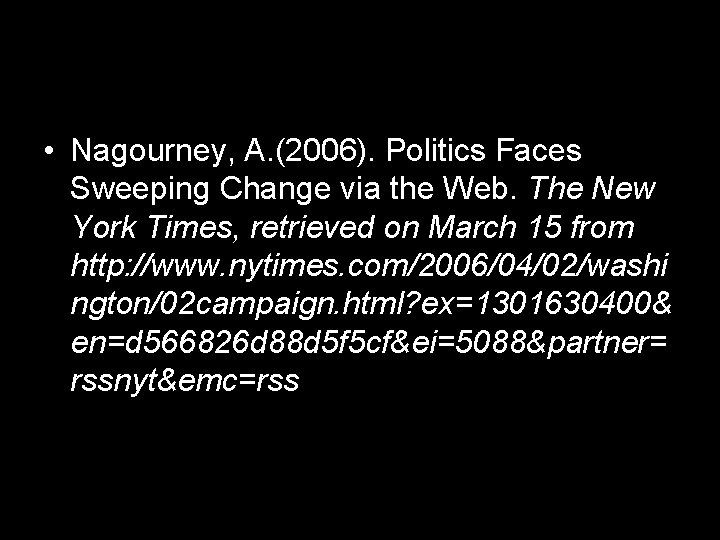 • Nagourney, A.(2006). Politics Faces Sweeping Change via the Web. The New York Times, retrieved on March 15 from http://www.nytimes.com/2006/04/02/washington/02campaign.html?ex=1301630400&en=d566826d88d5f5cf&ei=5088&partner=rssnyt&emc=rss